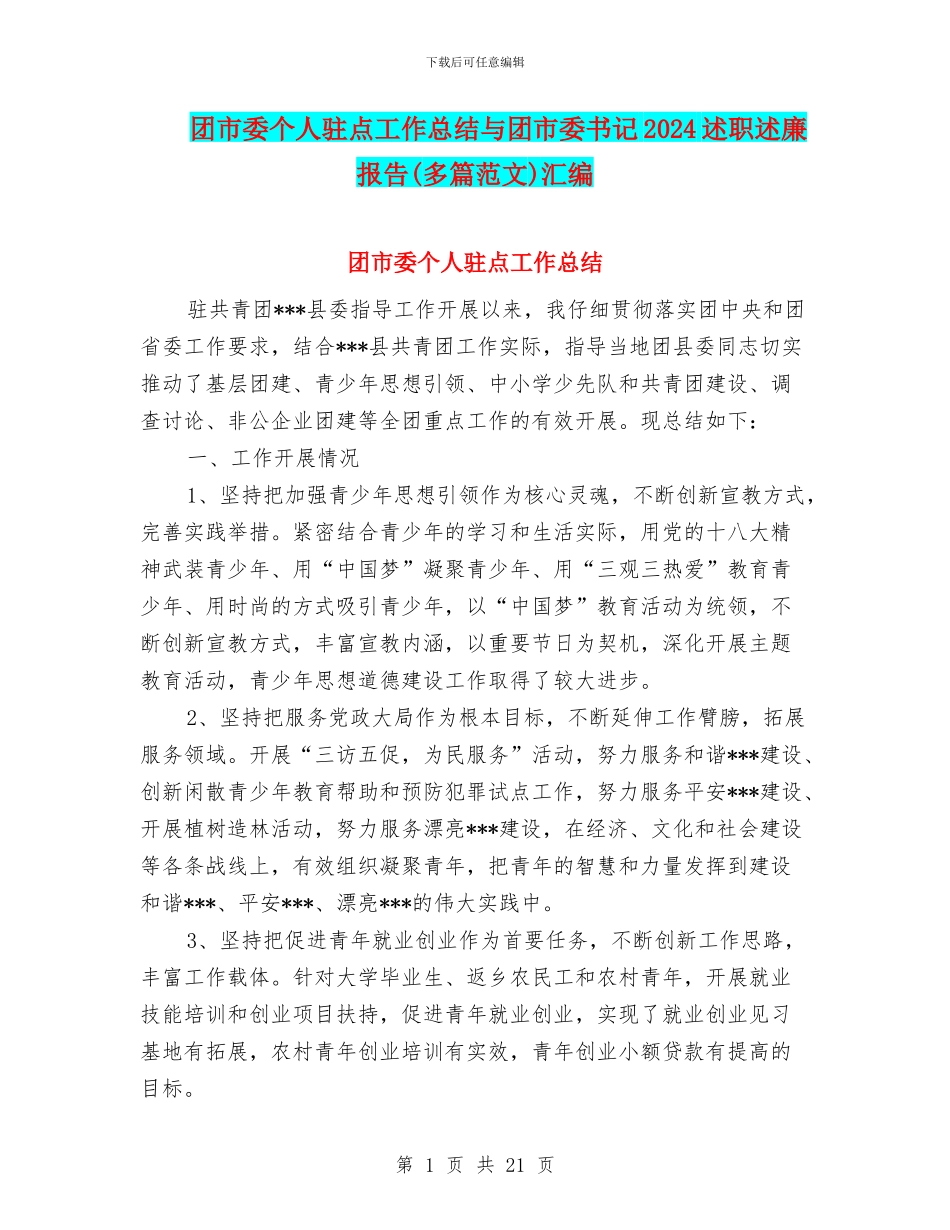 下载后可任意编辑

团市委个人驻点工作总结与团市委书记2024述职述廉报告(多篇范文)汇编

团市委个人驻点工作总结

驻共青团***县委指导工作开展以来，我仔细贯彻落实团中央和团省委工作要求，结合***县共青团工作实际，指导当地团县委同志切实推动了基层团建、青少年思想引领、中小学少先队和共青团建设、调查讨论、非公企业团建等全团重点工作的有效开展。现总结如下：

一、工作开展情况

1、坚持把加强青少年思想引领作为核心灵魂，不断创新宣教方式，完善实践举措。紧密结合青少年的学习和生活实际，用党的十八大精神武装青少年、用“中国梦”凝聚青少年、用“三观三热爱”教育青少年、用时尚的方式吸引青少年，以“中国梦”教育活动为统领，不断创新宣教方式，丰富宣教内涵，以重要节日为契机，深化开展主题教育活动，青少年思想道德建设工作取得了较大进步。

2、坚持把服务党政大局作为根本目标，不断延伸工作臂膀，拓展服务领域。开展“三访五促，为民服务”活动，努力服务和谐***建设、创新闲散青少年教育帮助和预防犯罪试点工作，努力服务平安***建设、开展植树造林活动，努力服务漂亮***建设，在经济、文化和社会建设等各条战线上，有效组织凝聚青年，把青年的智慧和力量发挥到建设和谐***、平安***、漂亮***的伟大实践中。

3、坚持把促进青年就业创业作为首要任务，不断创新工作思路，丰富工作载体。针对大学毕业生、返乡农民工和农村青年，开展就业技能培训和创业项目扶持，促进青年就业创业，实现了就业创业见习基地有拓展，农村青年创业培训有实效，青年创业小额贷款有提高的目标。

第 1 页 共 21 页